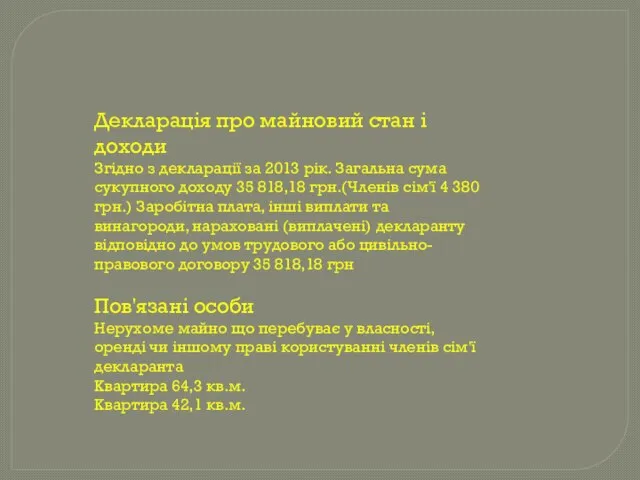 Декларація про майновий стан і доходи
Згідно з декларації за 2013 рік. Загальна сума сукупного доходу 35 818,18 грн.(Членів сім'ї 4 380 грн.) Заробітна плата, інші виплати та винагороди, нараховані (виплачені) декларанту відповідно до умов трудового або цивільно-правового договору 35 818,18 грн

Пов'язані особи
Нерухоме майно що перебуває у власності, оренді чи іншому праві користуванні членів сім'ї декларанта
Квартира 64,3 кв.м.
Квартира 42,1 кв.м.